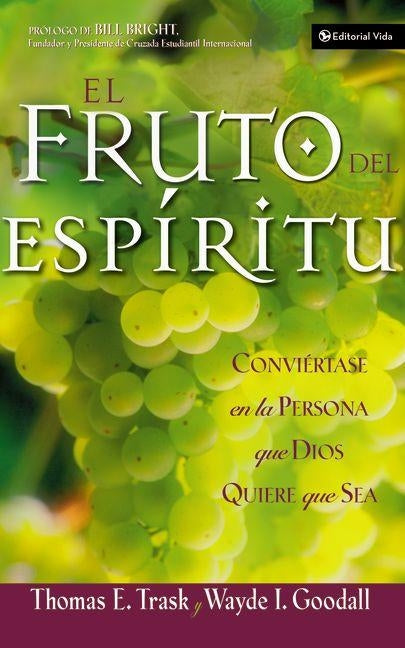 PRÓLOGO DE BILL BRIGHT,
Fundador y Presidente de Cruzada Estudiantil Internacional

Editorial Vida

EL FRUTO DEL ESPÍRITU

CONVIÉRTASE en la PERSONA que DIOS QUIERE que SEA

Thomas E. Trask y Wayde I. Goodall